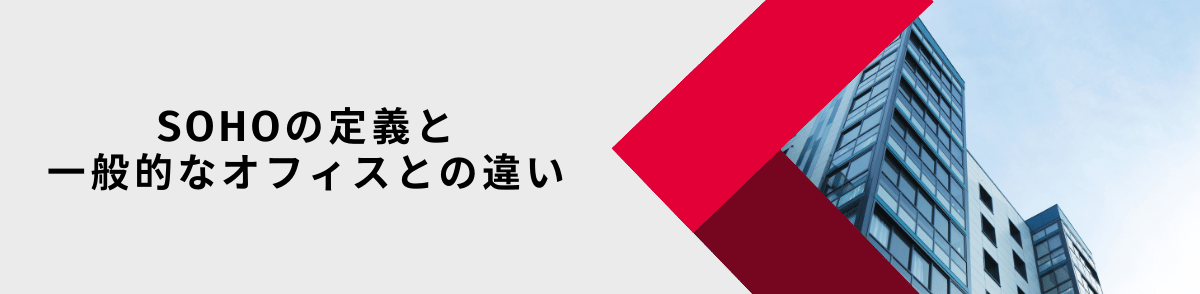 SOHOの定義と
一般的なオフィスとの違い